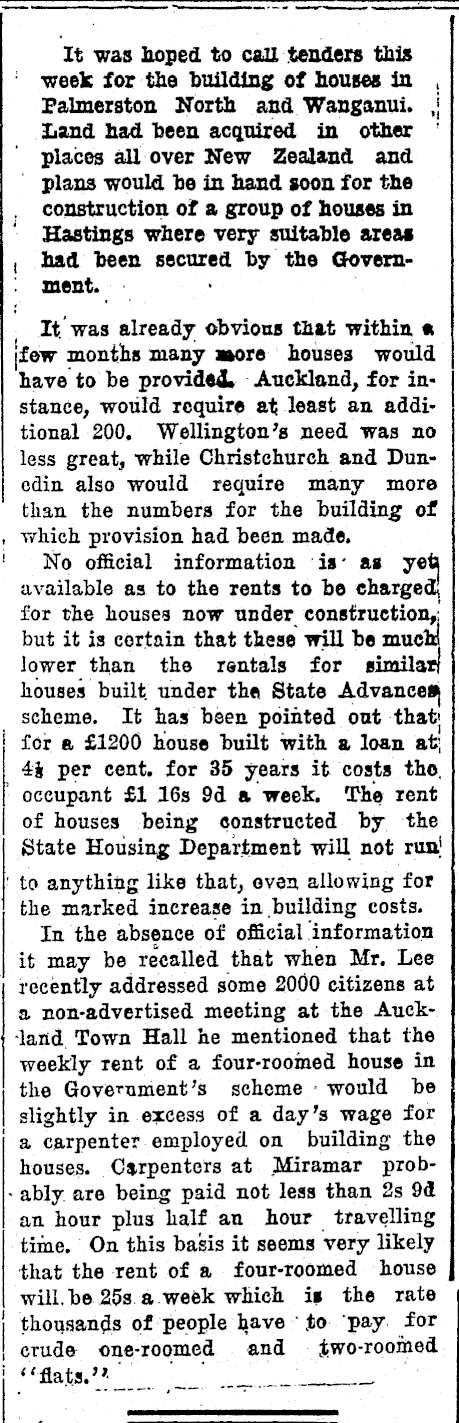 It was hoped to call tenders this week for the building of houses in Palmerston North and Wanganui. Land had been acquired in other places all over New Zealand and plans would be in hand soon for the construction of a group of houses in Hastings where very suitable areas had been secured by the Government.

It was already obvious that within a few months many more houses would have to be provided. Auckland, for instance, would require at least an additional 200. Wellington's need was no less great, while Christchurch and Dunedin also would require many more than the numbers for the building of which provision had been made.

No official information is as yet available as to the rents to be charged for the houses now under construction, but it is certain that these will be much lower than the rentals for similar houses built under the State Advances scheme. It has been pointed out that for a £1200 house built with a loan at 4½ per cent. for 35 years it costs the occupant £1 16s 9d a week. The rent of houses being constructed by the State Housing Department will not run to anything like that, even allowing for the marked increase in building costs.

In the absence of official information it may be recalled that when Mr. Lee recently addressed some 2000 citizens at a non-advertised meeting at the Auckland Town Hall he mentioned that the weekly rent of a four-roomed house in the Government's scheme would be slightly in excess of a day's wage for a carpenter employed on building the houses. Carpenters at Miramar probably are being paid not less than 2s 9d an hour plus half an hour travelling time. On this basis it seems very likely that the rent of a four-roomed house will be 25s a week which is the rate thousands of people have to pay for crude one-roomed and two-roomed "flats."